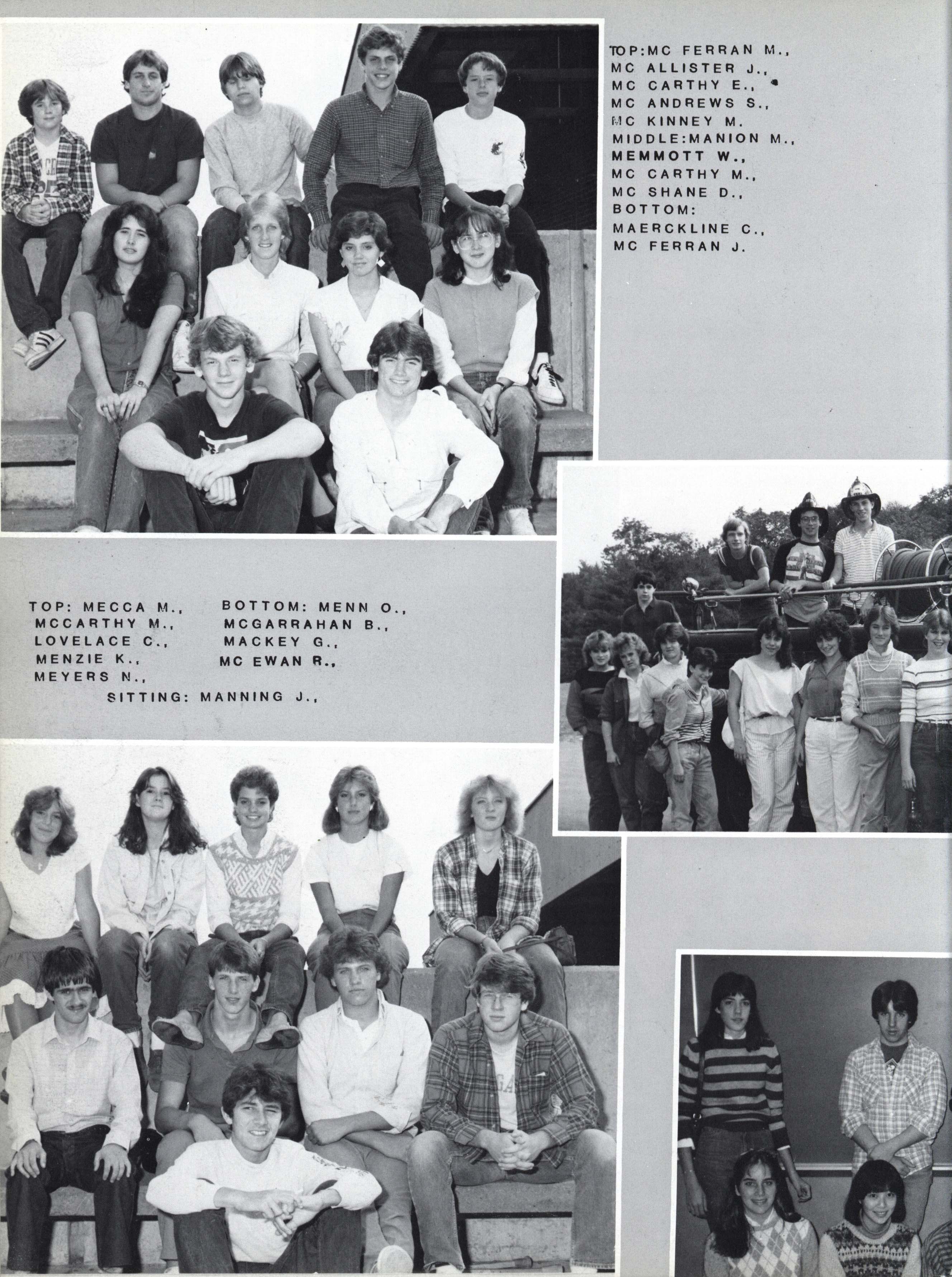 TOP:MC FERRAN M., MC ALLISTER J., MC CARTHY E., MC ANDREWS S., MC KINNEY M. MIDDLE:MANION M., MEMMOTT W., MC CARTHY M., MC SHANE D., BOTTOM: MAERCKLINE C., MC FERRAN J.

TOP: MECCA M., MCCARTHY M., LOVELACE C., MENZIE K., MEYERS N.,

BOTTOM: MENN O., MCGARRAHAN B., MACKEY G., MC EWAN R.,

SITTING: MANNING J.,